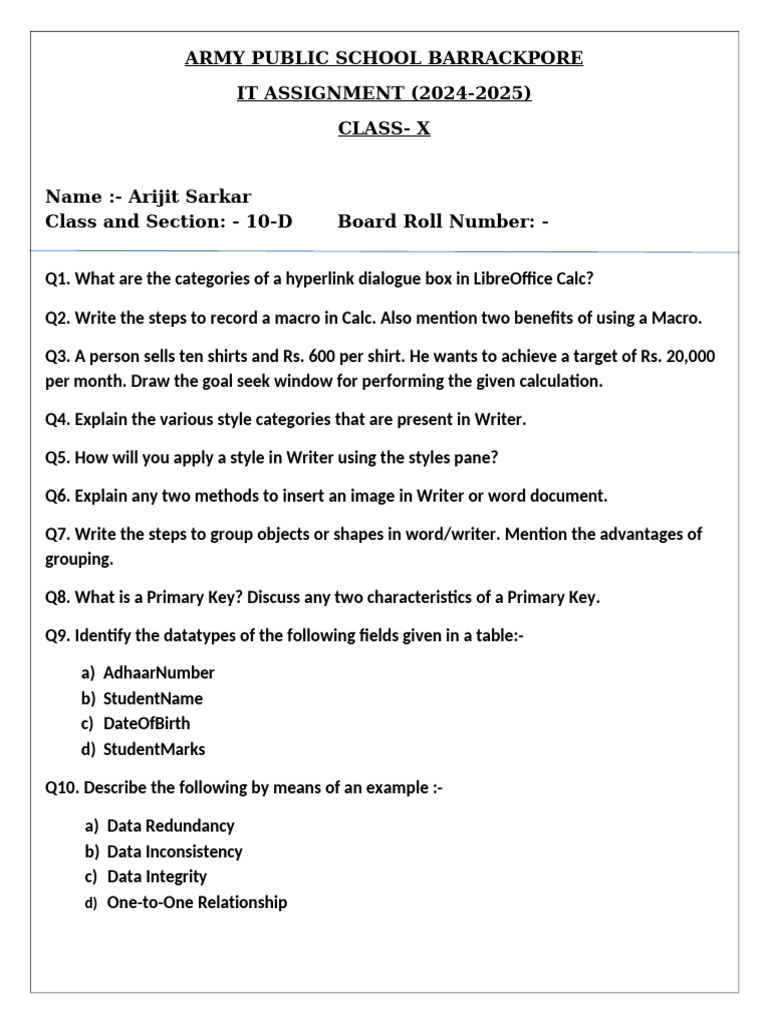 ARMY PUBLIC SCHOOL BARRACKPORE

IT ASSIGNMENT (2024-2025)

CLASS- X

Name :- Arijit Sarkar
Class and Section: - 10-D        Board Roll Number: -

Q1. What are the categories of a hyperlink dialogue box in LibreOffice Calc?

Q2. Write the steps to record a macro in Calc. Also mention two benefits of using a Macro.

Q3. A person sells ten shirts and Rs. 600 per shirt. He wants to achieve a target of Rs. 20,000 per month. Draw the goal seek window for performing the given calculation.

Q4. Explain the various style categories that are present in Writer.

Q5. How will you apply a style in Writer using the styles pane?

Q6. Explain any two methods to insert an image in Writer or word document.

Q7. Write the steps to group objects or shapes in word/writer. Mention the advantages of grouping.

Q8. What is a Primary Key? Discuss any two characteristics of a Primary Key.

Q9. Identify the datatypes of the following fields given in a table:-

a) AdhaarNumber
b) StudentName
c) DateOfBirth
d) StudentMarks

Q10. Describe the following by means of an example :-

a) Data Redundancy
b) Data Inconsistency
c) Data Integrity
d) One-to-One Relationship